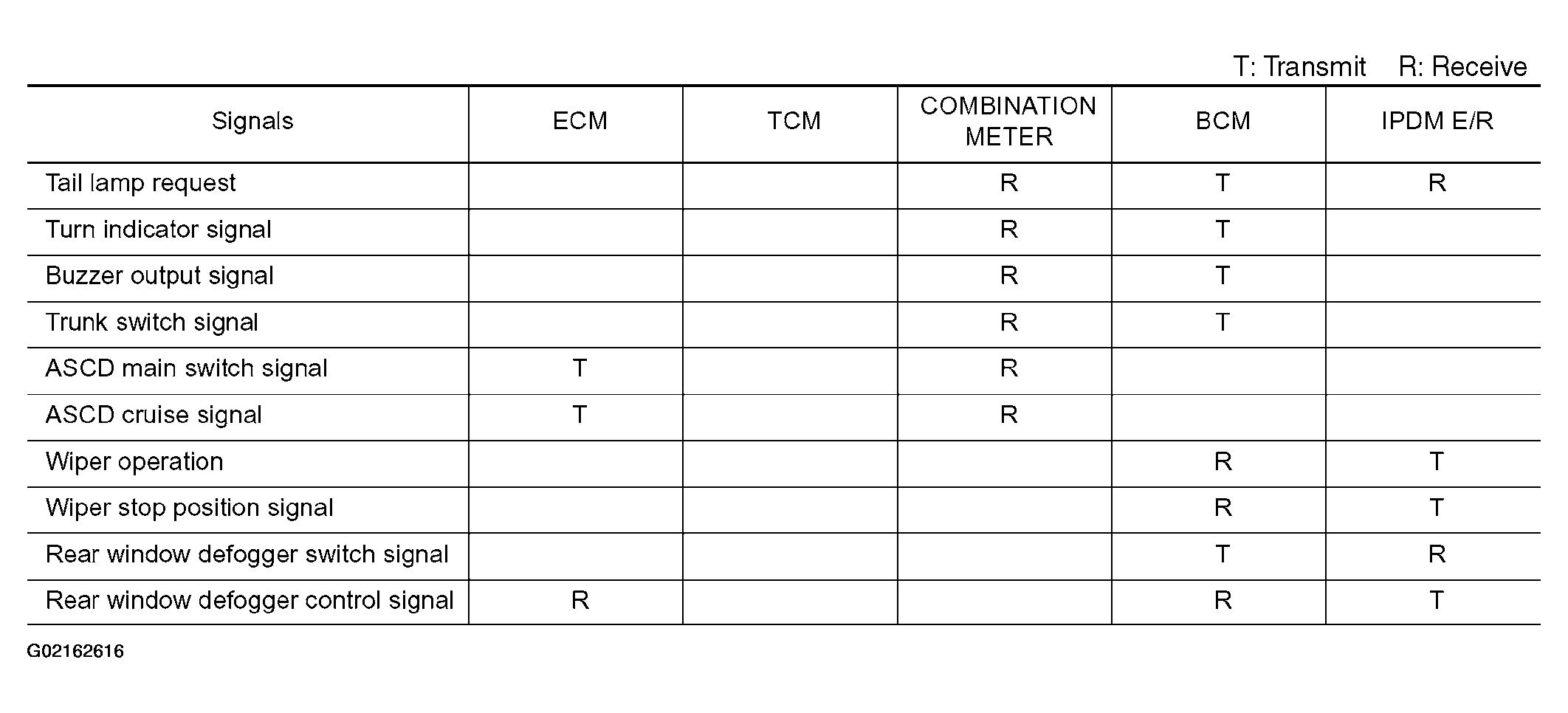 T: Transmit R: Receive

| Signals | ECM | TCM | COMBINATION METER | BCM | IPDM E/R |
|---|---|---|---|---|---|
| Tail lamp request | | | R | T | R |
| Turn indicator signal | | | R | T | |
| Buzzer output signal | | | R | T | |
| Trunk switch signal | | | R | T | |
| ASCD main switch signal | T | | R | | |
| ASCD cruise signal | T | | R | | |
| Wiper operation | | | | R | T |
| Wiper stop position signal | | | | R | T |
| Rear window defogger switch signal | | | | T | R |
| Rear window defogger control signal | R | | | R | T |

G02162616